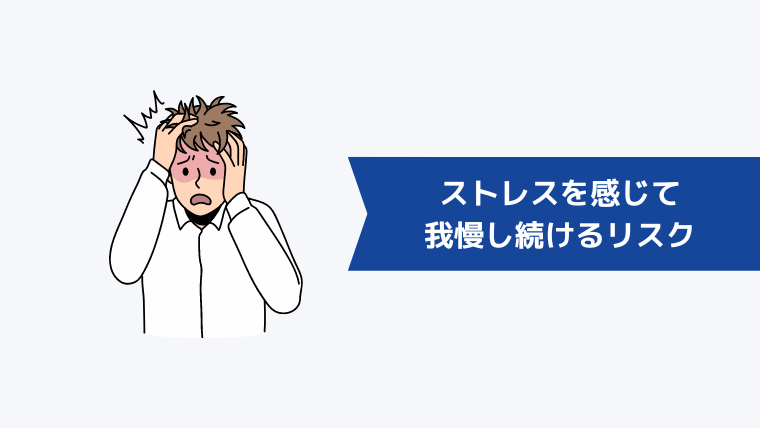 ストレスを感じて
我慢し続けるリスク